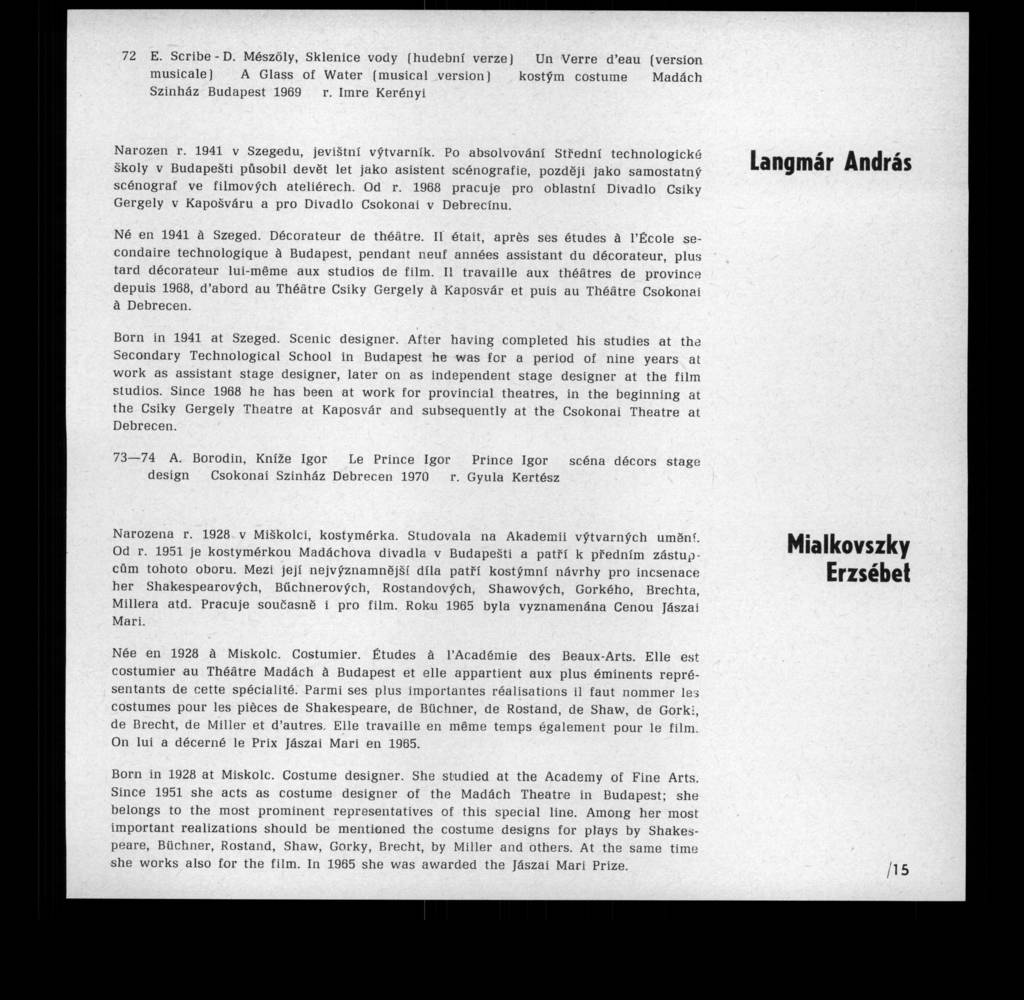 72 E. Scribe - D. Mészöly, Sklenice vody (hudební verze) Un Verre d'eau (version musicale) A Glass of Water (musical version) kostým costume Madách Szinház Budapest 1969 r. Imre Kerényi

Langmár András

Narozen r. 1941 v Szegedu, jevištní výtvarník. Po absolvování Střední technologické školy v Budapešti působil devět let jako asistent scénografie, později jako samostatný scénograf ve filmových ateliérech. Od r. 1968 pracuje pro oblastní Divadlo Csiky Gergely v Kapošváru a pro Divadlo Csokonai v Debrecínu.

Né en 1941 à Szeged. Décorateur de théâtre. Il était, après ses études à l'École secondaire technologique à Budapest, pendant neuf années assistant du décorateur, plus tard décorateur lui-même aux studios de film. Il travaille aux théâtres de province depuis 1968, d'abord au Théâtre Csiky Gergely à Kaposvár et puis au Théâtre Csokonai à Debrecen.

Born in 1941 at Szeged. Scenic designer. After having completed his studies at the Secondary Technological School in Budapest he was for a period of nine years at work as assistant stage designer, later on as independent stage designer at the film studios. Since 1968 he has been at work for provincial theatres, in the beginning at the Csiky Gergely Theatre at Kaposvár and subsequently at the Csokonai Theatre at Debrecen.

73—74 A. Borodin, Kníže Igor Le Prince Igor Prince Igor scéna décors stage design Csokonai Szinház Debrecen 1970 r. Gyula Kertész

Mialkovszky Erzsébet

Narozena r. 1928 v Miškolci, kostymérka. Studovala na Akademii výtvarných umění. Od r. 1951 je kostymérkou Madáchova divadla v Budapešti a patří k předním zástupcům tohoto oboru. Mezi její nejvýznamnější díla patří kostýmní návrhy pro incsenace her Shakespearových, Büchnerových, Rostandových, Shawových, Gorkého, Brechta, Millera atd. Pracuje současně i pro film. Roku 1965 byla vyznamenána Cenou Jászai Mari.

Née en 1928 à Miskolc. Costumier. Études à l'Académie des Beaux-Arts. Elle est costumier au Théâtre Madách à Budapest et elle appartient aux plus éminents représentants de cette spécialité. Parmi ses plus importantes réalisations il faut nommer les costumes pour les pièces de Shakespeare, de Büchner, de Rostand, de Shaw, de Gorki, de Brecht, de Miller et d'autres. Elle travaille en même temps également pour le film. On lui a décerné le Prix Jászai Mari en 1965.

Born in 1928 at Miskolc. Costume designer. She studied at the Academy of Fine Arts. Since 1951 she acts as costume designer of the Madách Theatre in Budapest; she belongs to the most prominent representatives of this special line. Among her most important realizations should be mentioned the costume designs for plays by Shakespeare, Büchner, Rostand, Shaw, Gorky, Brecht, by Miller and others. At the same time she works also for the film. In 1965 she was awarded the Jászai Mari Prize.

/15